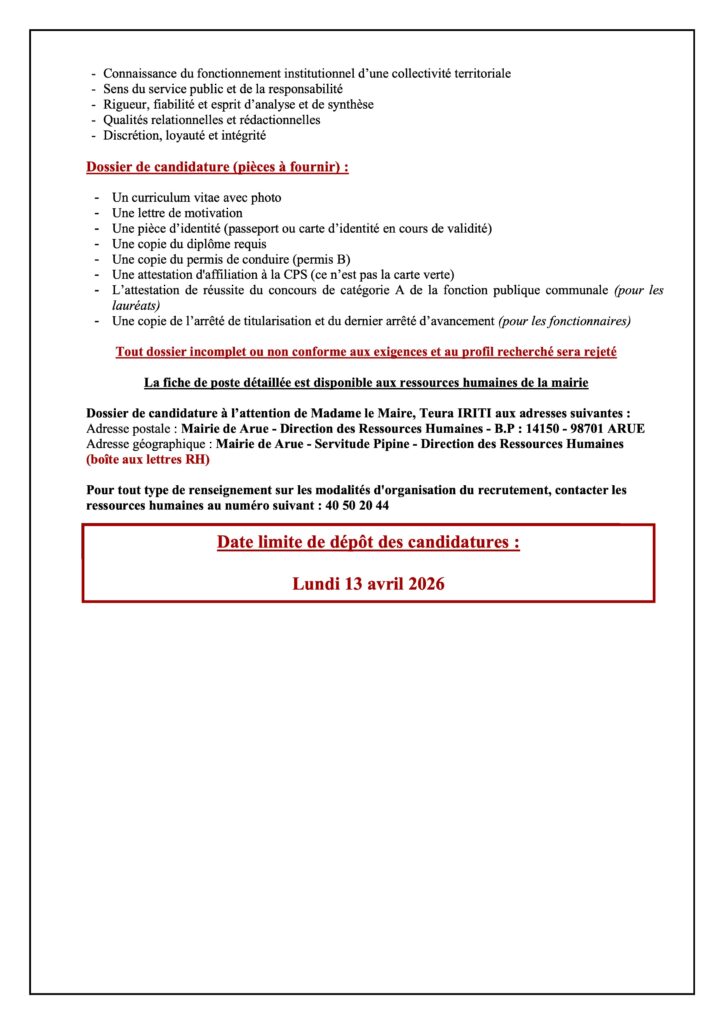 - Connaissance du fonctionnement institutionnel d'une collectivité territoriale
- Sens du service public et de la responsabilité
- Rigueur, fiabilité et esprit d'analyse et de synthèse
- Qualités relationnelles et rédactionnelles
- Discrétion, loyauté et intégrité

Dossier de candidature (pièces à fournir) :

- Un curriculum vitae avec photo
- Une lettre de motivation
- Une pièce d'identité (passeport ou carte d'identité en cours de validité)
- Une copie du diplôme requis
- Une copie du permis de conduire (permis B)
- Une attestation d'affiliation à la CPS (ce n'est pas la carte verte)
- L'attestation de réussite du concours de catégorie A de la fonction publique communale (pour les lauréats)
- Une copie de l'arrêté de titularisation et du dernier arrêté d'avancement (pour les fonctionnaires)

Tout dossier incomplet ou non conforme aux exigences et au profil recherché sera rejeté

La fiche de poste détaillée est disponible aux ressources humaines de la mairie

Dossier de candidature à l'attention de Madame le Maire, Teura IRITI aux adresses suivantes :
Adresse postale : Mairie de Arue - Direction des Ressources Humaines - B.P : 14150 - 98701 ARUE
Adresse géographique : Mairie de Arue - Servitude Pipine - Direction des Ressources Humaines (boîte aux lettres RH)

Pour tout type de renseignement sur les modalités d'organisation du recrutement, contacter les ressources humaines au numéro suivant : 40 50 20 44

Date limite de dépôt des candidatures :

Lundi 13 avril 2026